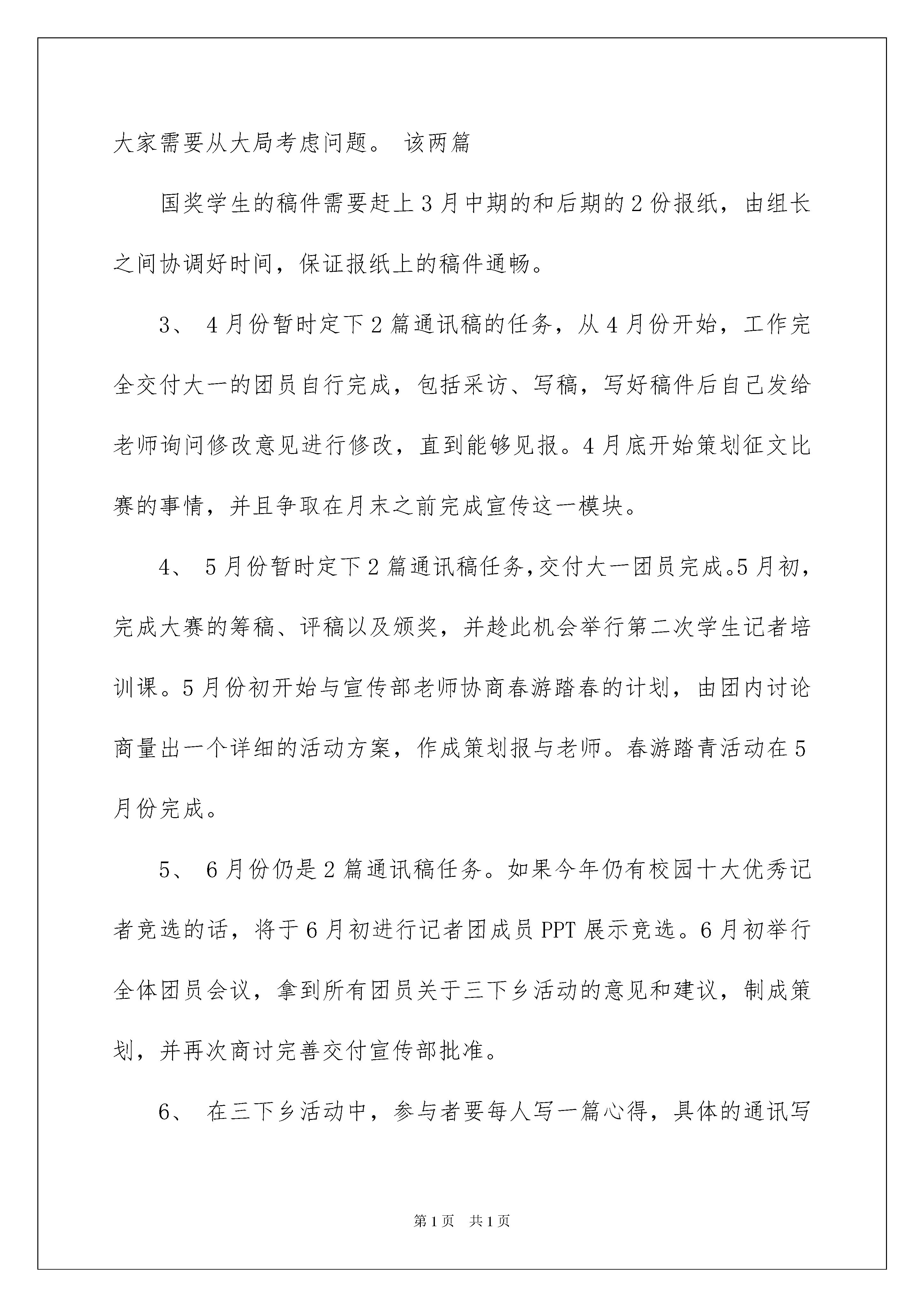 大家需要从大局考虑问题。 该两篇

国奖学生的稿件需要赶上3月中期的和后期的2份报纸，由组长之间协调好时间，保证报纸上的稿件通畅。

3、 4月份暂时定下2篇通讯稿的任务，从4月份开始，工作完全交付大一的团员自行完成，包括采访、写稿，写好稿件后自己发给老师询问修改意见进行修改，直到能够见报。4月底开始策划征文比赛的事情，并且争取在月末之前完成宣传这一模块。

4、 5月份暂时定下2篇通讯稿任务，交付大一团员完成。5月初，完成大赛的筹稿、评稿以及颁奖，并趁此机会举行第二次学生记者培训课。5月份初开始与宣传部老师协商春游踏春的计划，由团内讨论商量出一个详细的活动方案，作成策划报与老师。春游踏青活动在5月份完成。

5、 6月份仍是2篇通讯稿任务。如果今年仍有校园十大优秀记者竞选的话，将于6月初进行记者团成员PPT展示竞选。6月初举行全体团员会议，拿到所有团员关于三下乡活动的意见和建议，制成策划，并再次商讨完善交付宣传部批准。

6、 在三下乡活动中，参与者要每人写一篇心得，具体的通讯写

第1页 共1页